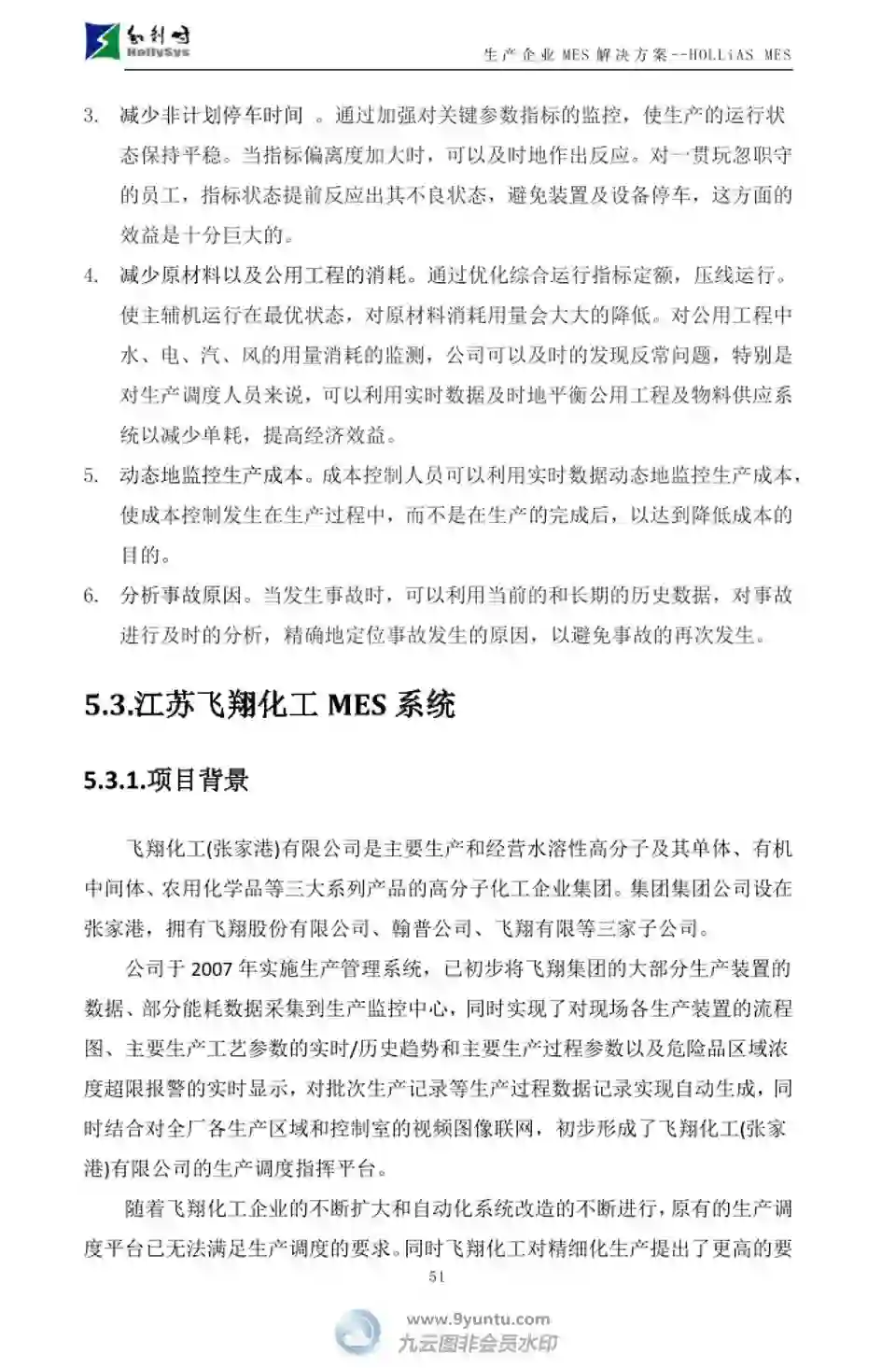 和利时
HollySys

生产企业MES解决方案--HOLLiAS MES

3. 减少非计划停车时间 。通过加强对关键参数指标的监控，使生产的运行状态保持平稳。当指标偏离度加大时，可以及时地作出反应。对一贯玩忽职守的员工，指标状态提前反应出其不良状态，避免装置及设备停车，这方面的效益是十分巨大的。

4. 减少原材料以及公用工程的消耗。通过优化综合运行指标定额，压线运行。使主辅机运行在最优状态，对原材料消耗用量会大大的降低。对公用工程中水、电、汽、风的用量消耗的监测，公司可以及时的发现反常问题，特别是对生产调度人员来说，可以利用实时数据及时地平衡公用工程及物料供应系统以减少单耗，提高经济效益。

5. 动态地监控生产成本。成本控制人员可以利用实时数据动态地监控生产成本，使成本控制发生在生产过程中，而不是在生产的完成后，以达到降低成本的目的。

6. 分析事故原因。当发生事故时，可以利用当前的和长期的历史数据，对事故进行及时的分析，精确地定位事故发生的原因，以避免事故的再次发生。

5.3.江苏飞翔化工MES系统

5.3.1.项目背景

飞翔化工(张家港)有限公司是主要生产和经营水溶性高分子及其单体、有机中间体、农用化学品等三大系列产品的高分子化工企业集团。集团集团公司设在张家港，拥有飞翔股份有限公司、翰普公司、飞翔有限等三家子公司。

公司于2007年实施生产管理系统，已初步将飞翔集团的大部分生产装置的数据、部分能耗数据采集到生产监控中心，同时实现了对现场各生产装置的流程图、主要生产工艺参数的实时/历史趋势和主要生产过程参数以及危险品区域浓度超限报警的实时显示，对批次生产记录等生产过程数据记录实现自动生成，同时结合对全厂各生产区域和控制室的视频图像联网，初步形成了飞翔化工(张家港)有限公司的生产调度指挥平台。

随着飞翔化工企业的不断扩大和自动化系统改造的不断进行，原有的生产调度平台已无法满足生产调度的要求。同时飞翔化工对精细化生产提出了更高的要

51

www.9yuntu.com
九云图非会员水印